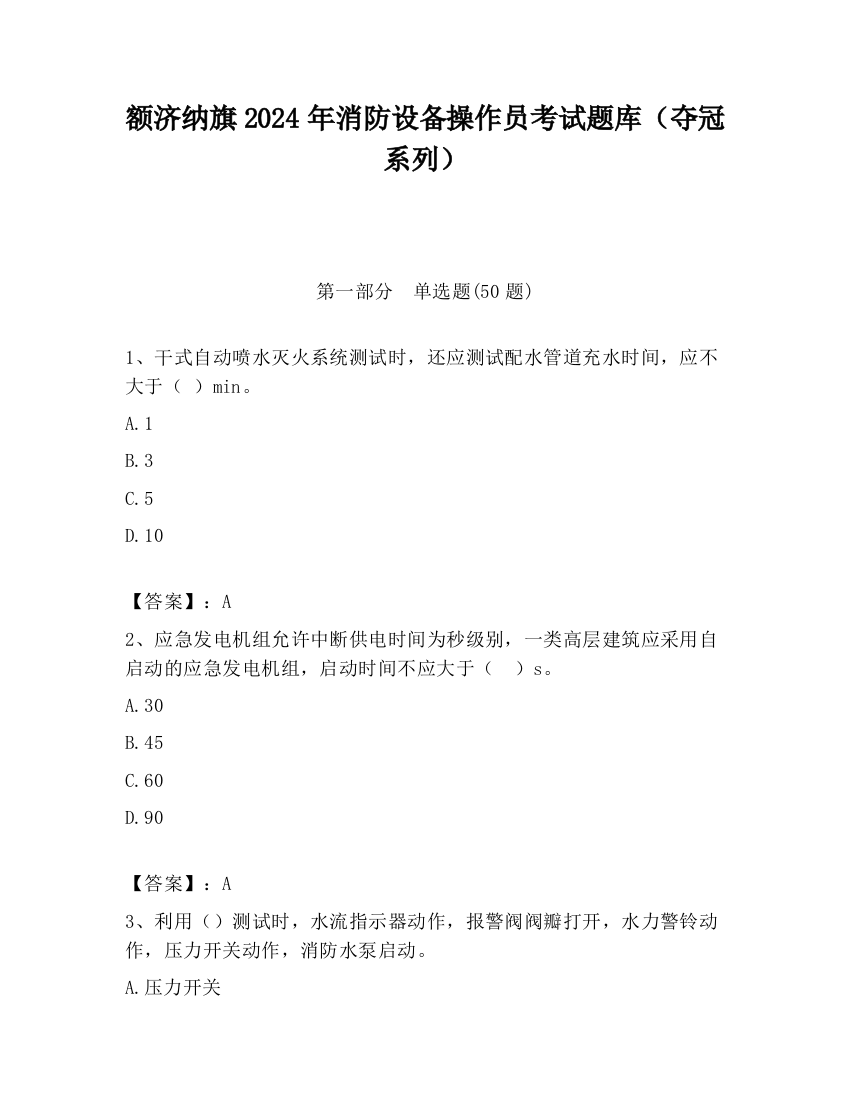 额济纳旗2024年消防设备操作员考试题库（夺冠系列）

第一部分　单选题(50题)

1、干式自动喷水灭火系统测试时，还应测试配水管道充水时间，应不大于（ ）min。

A.1

B.3

C.5

D.10

【答案】：A

2、应急发电机组允许中断供电时间为秒级别，一类高层建筑应采用自启动的应急发电机组，启动时间不应大于（　）s。

A.30

B.45

C.60

D.90

【答案】：A

3、利用（）测试时，水流指示器动作，报警阀阀瓣打开，水力警铃动作，压力开关动作，消防水泵启动。

A.压力开关